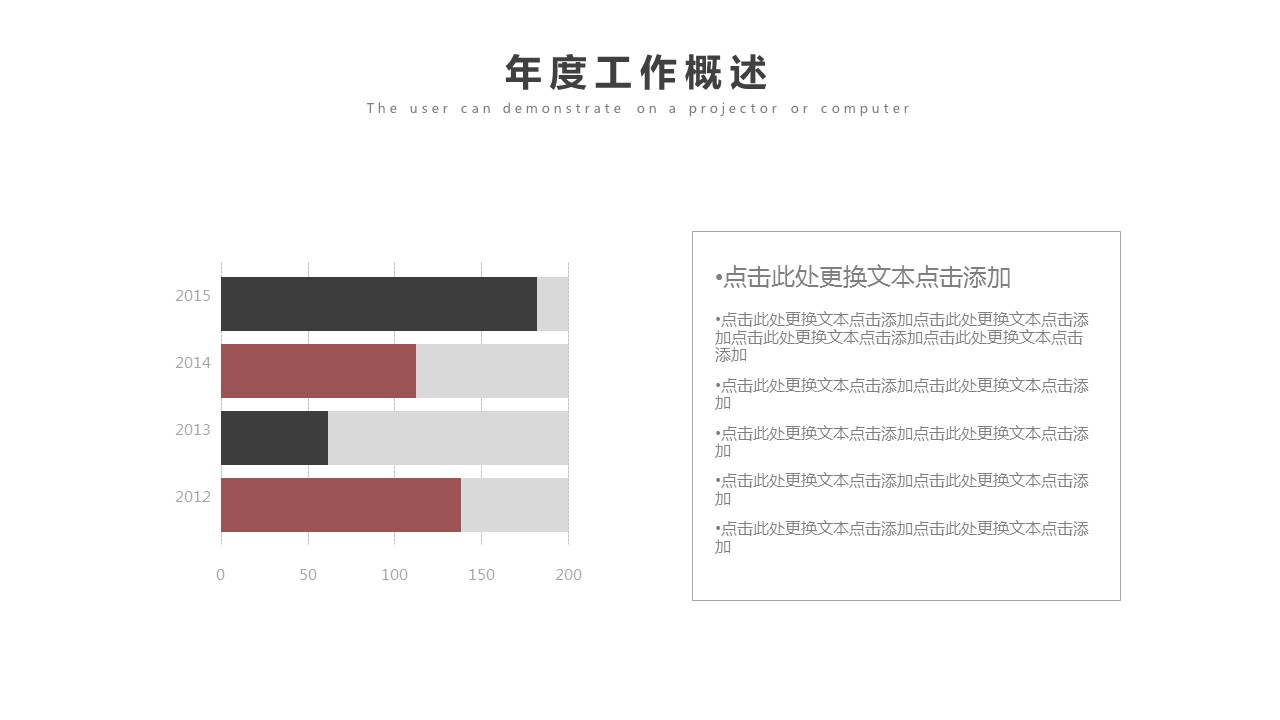 年度工作概述

The user can demonstrate on a projector or computer

2015

2014

2013

2012

0 50 100 150 200

•点击此处更换文本点击添加

•点击此处更换文本点击添加点击此处更换文本点击添加点击此处更换文本点击添加点击此处更换文本点击添加

•点击此处更换文本点击添加点击此处更换文本点击添加

•点击此处更换文本点击添加点击此处更换文本点击添加

•点击此处更换文本点击添加点击此处更换文本点击添加

•点击此处更换文本点击添加点击此处更换文本点击添加